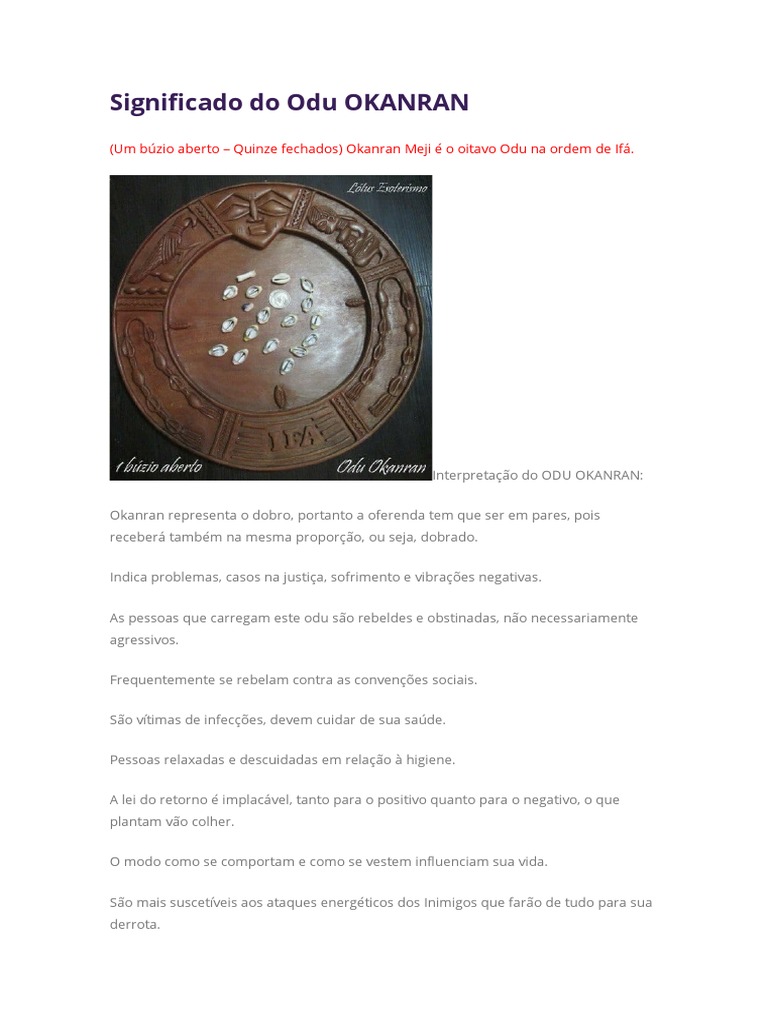 Significado do Odu OKANRAN

(Um búzio aberto – Quinze fechados) Okanran Meji é o oitavo Odu na ordem de Ifá.

Lótus Esoterismo

IFÁ

1 búzio aberto

Odu Okanran

Interpretação do ODU OKANRAN:

Okanran representa o dobro, portanto a oferenda tem que ser em pares, pois receberá também na mesma proporção, ou seja, dobrado.

Indica problemas, casos na justiça, sofrimento e vibrações negativas.

As pessoas que carregam este odu são rebeldes e obstinadas, não necessariamente agressivos.

Frequentemente se rebelam contra as convenções sociais.

São vítimas de infecções, devem cuidar de sua saúde.

Pessoas relaxadas e descuidadas em relação à higiene.

A lei do retorno é implacável, tanto para o positivo quanto para o negativo, o que plantam vão colher.

O modo como se comportam e como se vestem influenciam sua vida.

São mais suscetíveis aos ataques energéticos dos Inimigos que farão de tudo para sua derrota.